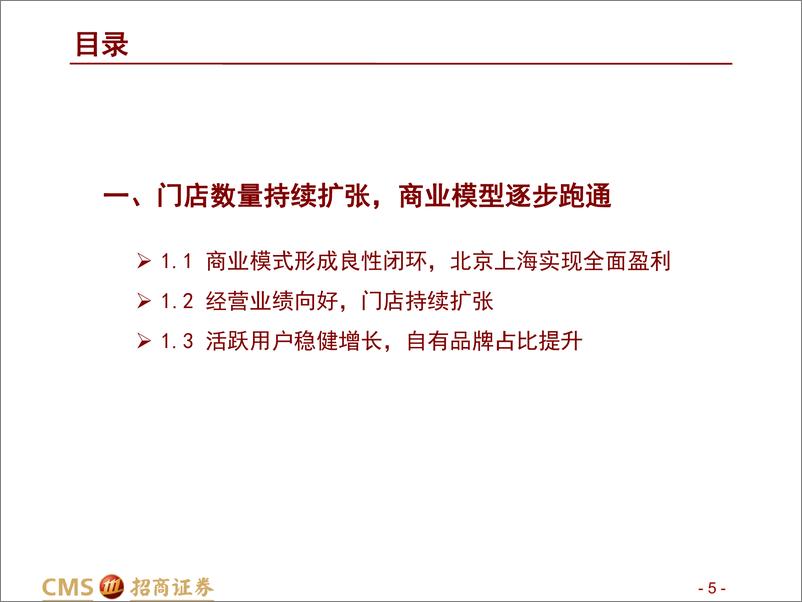 目录

一、门店数量持续扩张，商业模型逐步跑通

➢ 1.1 商业模式形成良性闭环，北京上海实现全面盈利

➢ 1.2 经营业绩向好，门店持续扩张

➢ 1.3 活跃用户稳健增长，自有品牌占比提升

CMS 招商证券

- 5 -